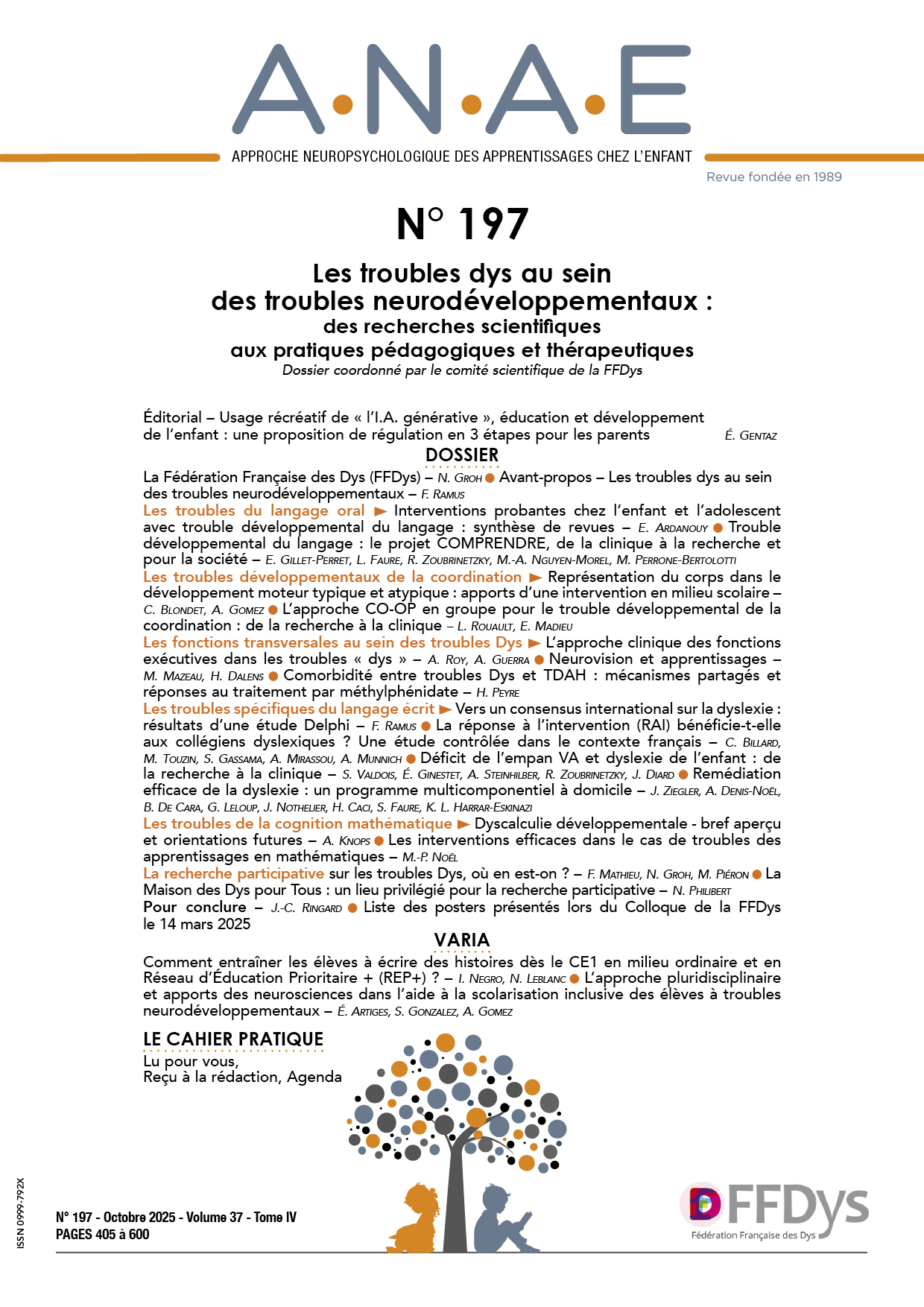 A·N·A·E

APPROCHE NEUROPSYCHOLOGIQUE DES APPRENTISSAGES CHEZ L'ENFANT

Revue fondée en 1989

N° 197

Les troubles dys au sein des troubles neurodéveloppementaux : des recherches scientifiques aux pratiques pédagogiques et thérapeutiques

Dossier coordonné par le comité scientifique de la FFDys

Éditorial – Usage récréatif de « l'I.A. générative », éducation et développement de l'enfant : une proposition de régulation en 3 étapes pour les parents É. Gentaz

DOSSIER

La Fédération Française des Dys (FFDys) – N. Groh ● Avant-propos – Les troubles dys au sein des troubles neurodéveloppementaux – F. Ramus

Les troubles du langage oral ► Interventions probantes chez l'enfant et l'adolescent avec trouble développemental du langage : synthèse de revues – E. Ardanouy ● Trouble développemental du langage : le projet COMPRENDRE, de la clinique à la recherche et pour la société – E. Gillet-Perret, L. Faure, R. Zoubrinetzky, M.-A. Nguyen-Morel, M. Perrone-Bertolotti

Les troubles développementaux de la coordination ► Représentation du corps dans le développement moteur typique et atypique : apports d'une intervention en milieu scolaire – C. Blondet, A. Gomez ● L'approche CO-OP en groupe pour le trouble développemental de la coordination : de la recherche à la clinique – L. Rouault, E. Madieu

Les fonctions transversales au sein des troubles Dys ► L'approche clinique des fonctions exécutives dans les troubles « dys » – A. Roy, A. Guerra ● Neurovision et apprentissages – M. Mazeau, H. Dalens ● Comorbidité entre troubles Dys et TDAH : mécanismes partagés et réponses au traitement par méthylphénidate – H. Peyre

Les troubles spécifiques du langage écrit ► Vers un consensus international sur la dyslexie : résultats d'une étude Delphi – F. Ramus ● La réponse à l'intervention (RAI) bénéficie-t-elle aux collégiens dyslexiques ? Une étude contrôlée dans le contexte français – C. Billard, M. Touzin, S. Gassama, A. Mirassou, A. Munnich ● Déficit de l'empan VA et dyslexie de l'enfant : de la recherche à la clinique – S. Valdois, É. Ginestet, A. Steinhilber, R. Zoubrinetzky, J. Diard ● Remédiation efficace de la dyslexie : un programme multicomponentiel à domicile – J. Ziegler, A. Denis-Noël, B. De Cara, G. Leloup, J. Nothelier, H. Caci, S. Faure, K. L. Harrar-Eskinazi

Les troubles de la cognition mathématique ► Dyscalculie développementale - bref aperçu et orientations futures – A. Knops ● Les interventions efficaces dans le cas de troubles des apprentissages en mathématiques – M.-P. Noël

La recherche participative sur les troubles Dys, où en est-on ? – F. Mathieu, N. Groh, M. Piéron ● La Maison des Dys pour Tous : un lieu privilégié pour la recherche participative – N. Philibert

Pour conclure – J.-C. Ringard ● Liste des posters présentés lors du Colloque de la FFDys le 14 mars 2025

VARIA

Comment entraîner les élèves à écrire des histoires dès le CE1 en milieu ordinaire et en Réseau d'Éducation Prioritaire + (REP+) ? – I. Negro, N. Leblanc ● L'approche pluridisciplinaire et apports des neurosciences dans l'aide à la scolarisation inclusive des élèves à troubles neurodéveloppementaux – É. Artiges, S. Gonzalez, A. Gomez

LE CAHIER PRATIQUE

Lu pour vous,
Reçu à la rédaction, Agenda

ISSN 0999-792X

N° 197 - Octobre 2025 - Volume 37 - Tome IV
PAGES 405 à 600

FFDys
Fédération Française des Dys